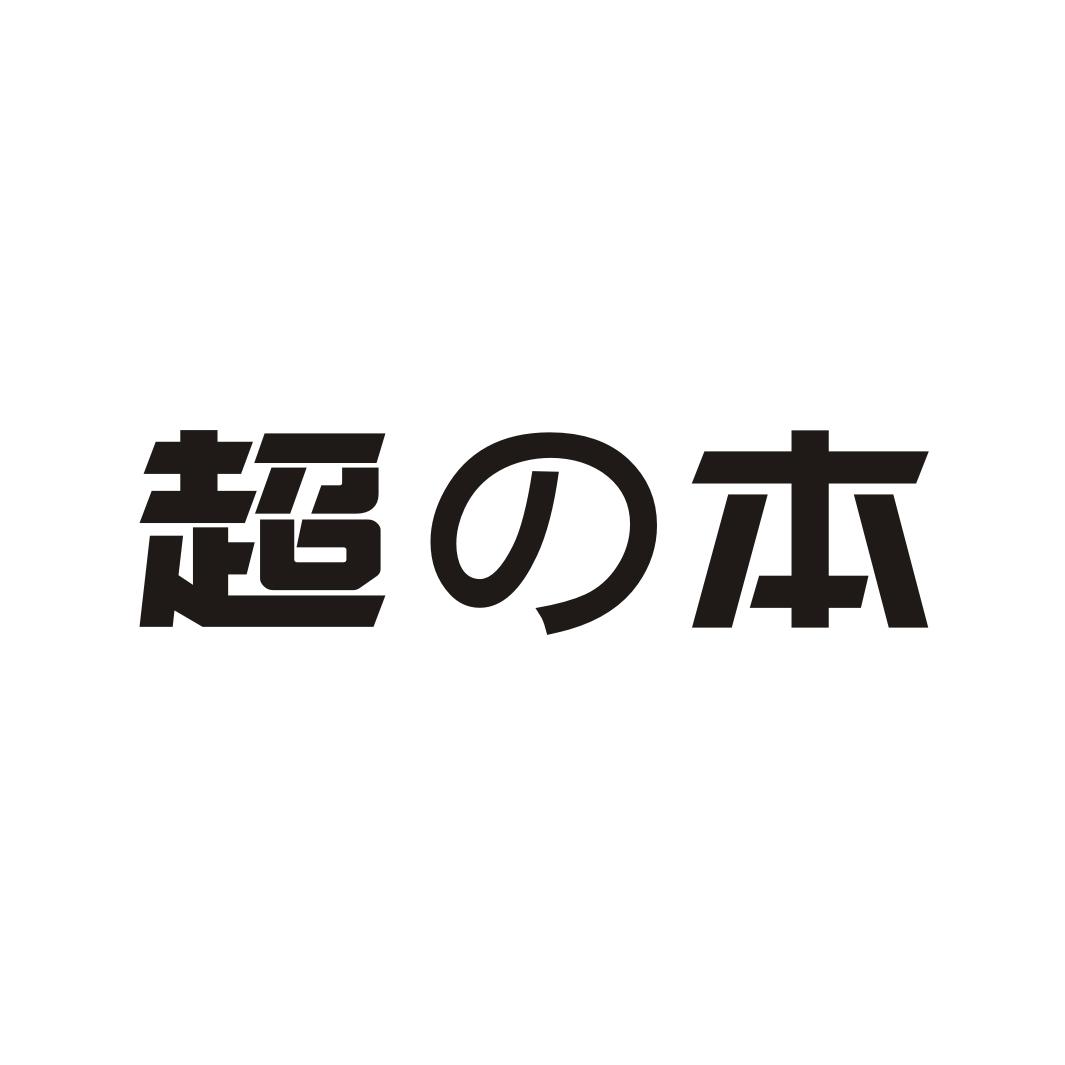 超の本